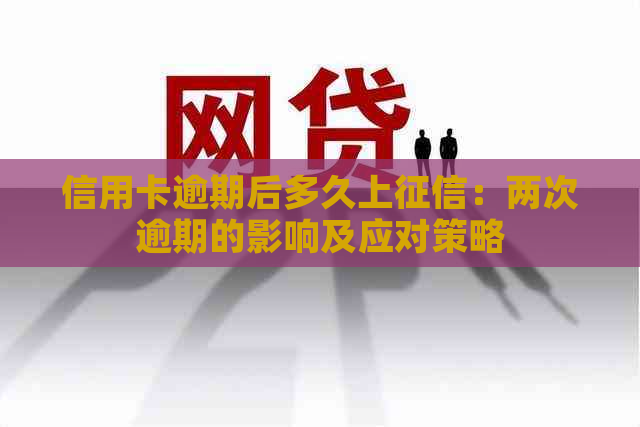 网贷

信用卡逾期后多久上征信：两次逾期的影响及应对策略